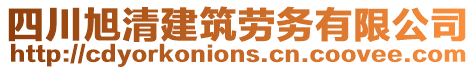 四川旭清建筑劳务有限公司
http://cdyorkonions.cn.coovee.com